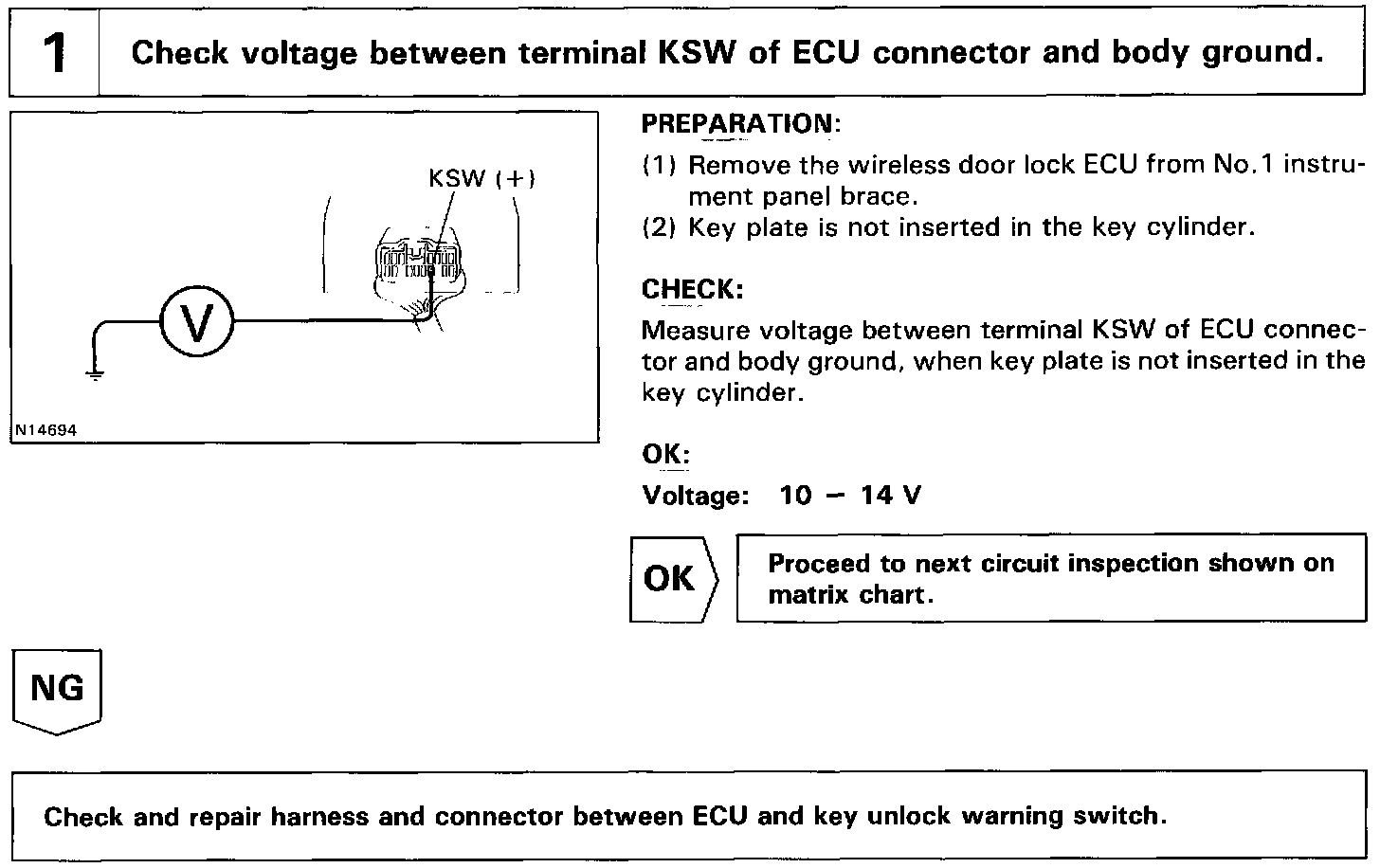 1

Check voltage between terminal KSW of ECU connector and body ground.

KSW (+)

V

N14694

PREPARATION:

(1) Remove the wireless door lock ECU from No.1 instrument panel brace.
(2) Key plate is not inserted in the key cylinder.

CHECK:

Measure voltage between terminal KSW of ECU connector and body ground, when key plate is not inserted in the key cylinder.

OK:

Voltage: 10 – 14 V

OK

Proceed to next circuit inspection shown on matrix chart.

NG

Check and repair harness and connector between ECU and key unlock warning switch.